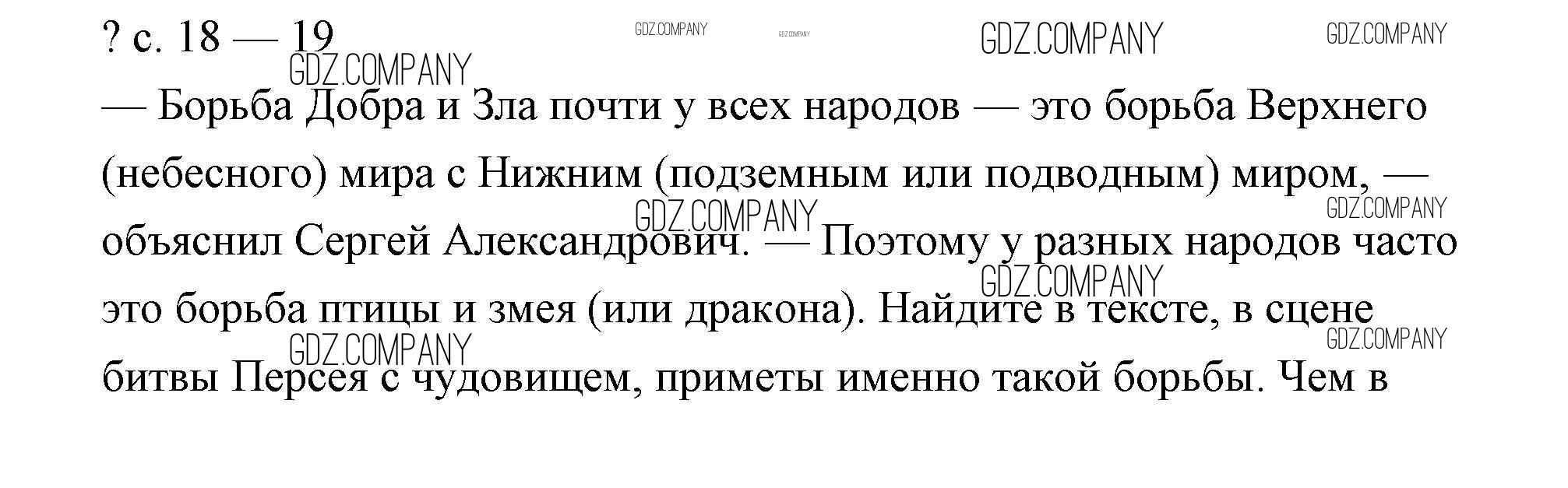 ? с. 18 — 19

— Борьба Добра и Зла почти у всех народов — это борьба Верхнего (небесного) мира с Нижним (подземным или подводным) миром, — объяснил Сергей Александрович. — Поэтому у разных народов часто это борьба птицы и змея (или дракона). Найдите в тексте, в сцене битвы Персея с чудовищем, приметы именно такой борьбы. Чем в

GDZ.COMPANY